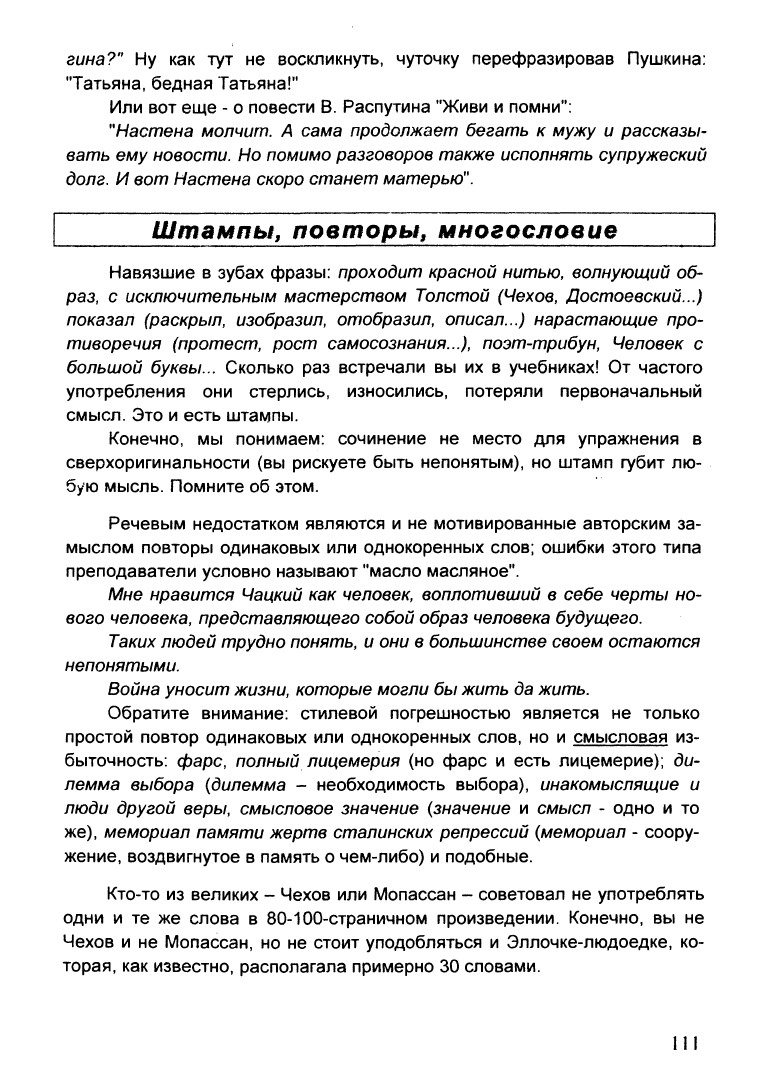 гина?" Ну как тут не воскликнуть, чуточку перефразировав Пушкина: "Татьяна, бедная Татьяна!"

Или вот еще - о повести В. Распутина "Живи и помни":

"Настена молчит. А сама продолжает бегать к мужу и рассказывать ему новости. Но помимо разговоров также исполнять супружеский долг. И вот Настена скоро станет матерью".

Штампы, повторы, многословие

Навязшие в зубах фразы: проходит красной нитью, волнующий образ, с исключительным мастерством Толстой (Чехов, Достоевский...) показал (раскрыл, изобразил, отобразил, описал...) нарастающие противоречия (протест, рост самосознания...), поэт-трибун, Человек с большой буквы... Сколько раз встречали вы их в учебниках! От частого употребления они стерлись, износились, потеряли первоначальный смысл. Это и есть штампы.

Конечно, мы понимаем: сочинение не место для упражнения в сверхоригинальности (вы рискуете быть непонятым), но штамп губит любую мысль. Помните об этом.

Речевым недостатком являются и не мотивированные авторским замыслом повторы одинаковых или однокоренных слов; ошибки этого типа преподаватели условно называют "масло масляное".

Мне нравится Чацкий как человек, воплотивший в себе черты нового человека, представляющего собой образ человека будущего.

Таких людей трудно понять, и они в большинстве своем остаются непонятыми.

Война уносит жизни, которые могли бы жить да жить.

Обратите внимание: стилевой погрешностью является не только простой повтор одинаковых или однокоренных слов, но и смысловая избыточность: фарс, полный лицемерия (но фарс и есть лицемерие); дилемма выбора (дилемма – необходимость выбора), инакомыслящие и люди другой веры, смысловое значение (значение и смысл - одно и то же), мемориал памяти жертв сталинских репрессий (мемориал - сооружение, воздвигнутое в память о чем-либо) и подобные.

Кто-то из великих – Чехов или Мопассан – советовал не употреблять одни и те же слова в 80-100-страничном произведении. Конечно, вы не Чехов и не Мопассан, но не стоит уподобляться и Эллочке-людоедке, которая, как известно, располагала примерно 30 словами.

111